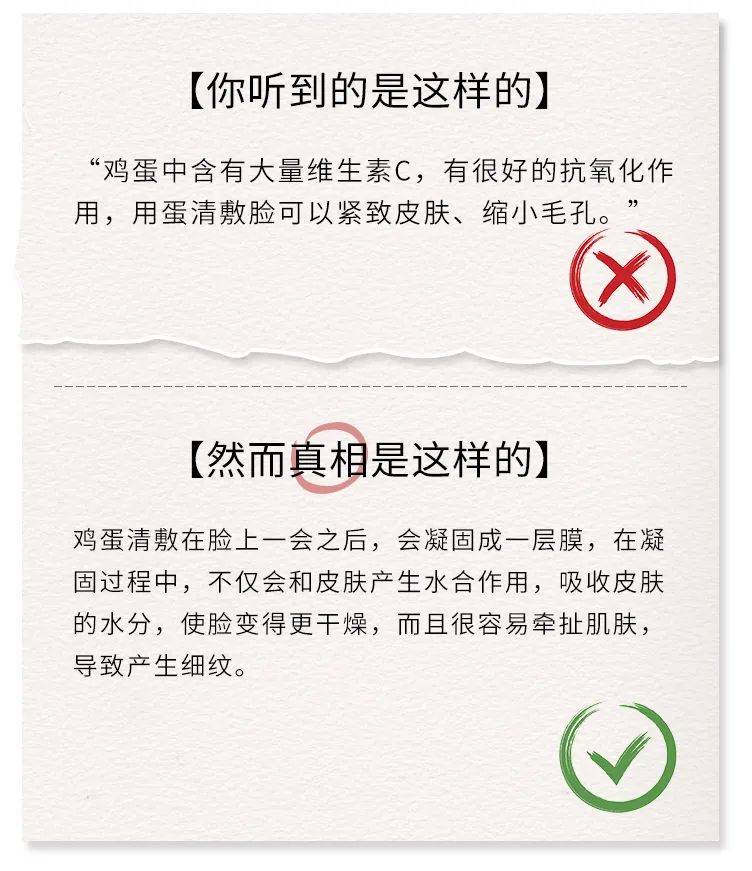 【你听到的是这样的】

“鸡蛋中含有大量维生素C，有很好的抗氧化作用，用蛋清敷脸可以紧致皮肤、缩小毛孔。”

【然而真相是这样的】

鸡蛋清敷在脸上一会之后，会凝固成一层膜，在凝固过程中，不仅会和皮肤产生水合作用，吸收皮肤的水分，使脸变得更干燥，而且很容易牵扯肌肤，导致产生细纹。